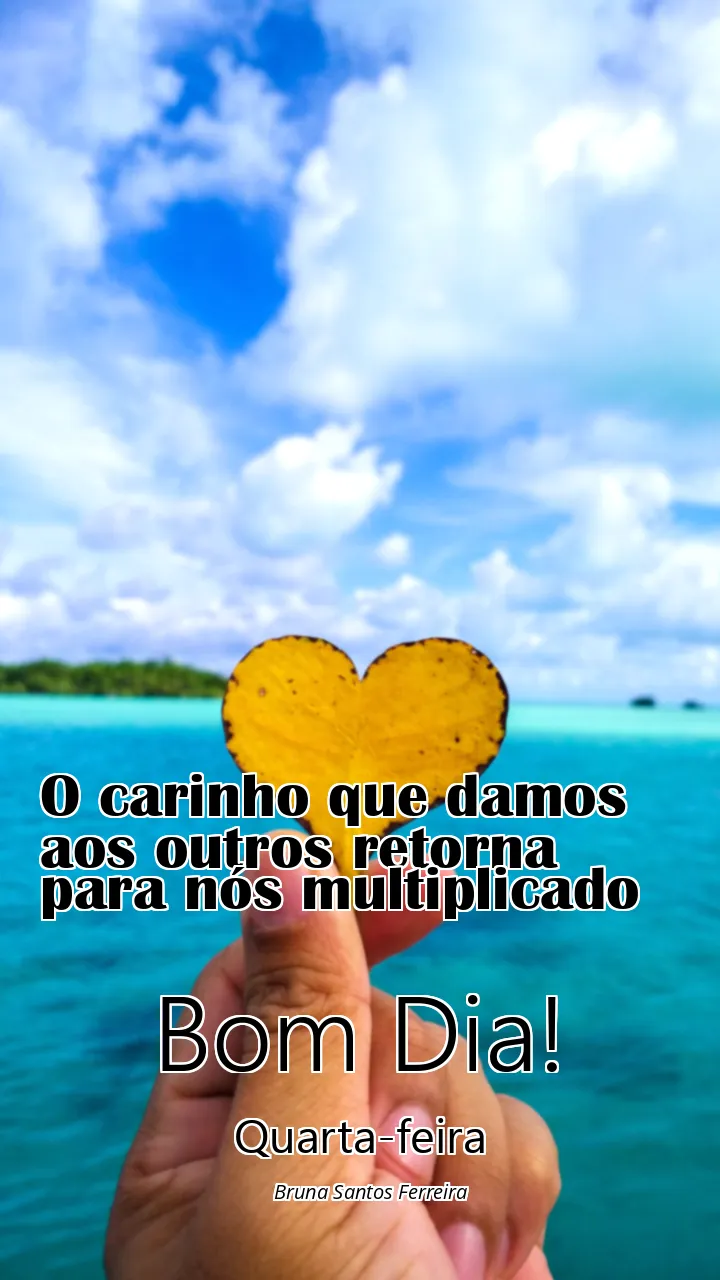 O carinho que damos aos outros retorna para nós multiplicado

Bom Dia!

Quarta-feira

Bruna Santos Ferreira